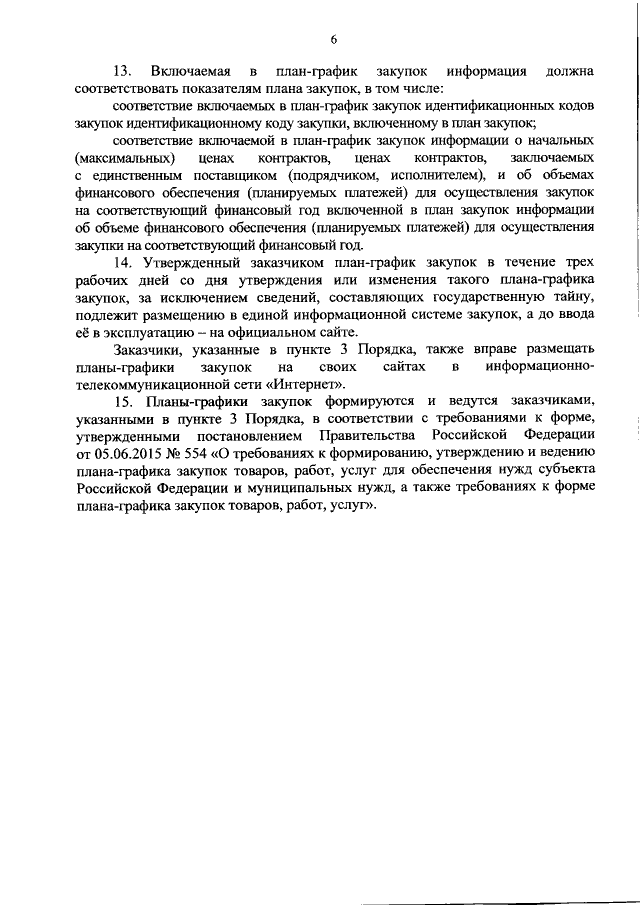 6

13. Включаемая в план-график закупок информация должна соответствовать показателям плана закупок, в том числе:

соответствие включаемых в план-график закупок идентификационных кодов закупок идентификационному коду закупки, включенному в план закупок;

соответствие включаемой в план-график закупок информации о начальных (максимальных) ценах контрактов, ценах контрактов, заключаемых с единственным поставщиком (подрядчиком, исполнителем), и об объемах финансового обеспечения (планируемых платежей) для осуществления закупок на соответствующий финансовый год включенной в план закупок информации об объеме финансового обеспечения (планируемых платежей) для осуществления закупки на соответствующий финансовый год.

14. Утвержденный заказчиком план-график закупок в течение трех рабочих дней со дня утверждения или изменения такого плана-графика закупок, за исключением сведений, составляющих государственную тайну, подлежит размещению в единой информационной системе закупок, а до ввода её в эксплуатацию – на официальном сайте.

Заказчики, указанные в пункте 3 Порядка, также вправе размещать планы-графики закупок на своих сайтах в информационно-телекоммуникационной сети «Интернет».

15. Планы-графики закупок формируются и ведутся заказчиками, указанными в пункте 3 Порядка, в соответствии с требованиями к форме, утвержденными постановлением Правительства Российской Федерации от 05.06.2015 № 554 «О требованиях к формированию, утверждению и ведению плана-графика закупок товаров, работ, услуг для обеспечения нужд субъекта Российской Федерации и муниципальных нужд, а также требованиях к форме плана-графика закупок товаров, работ, услуг».